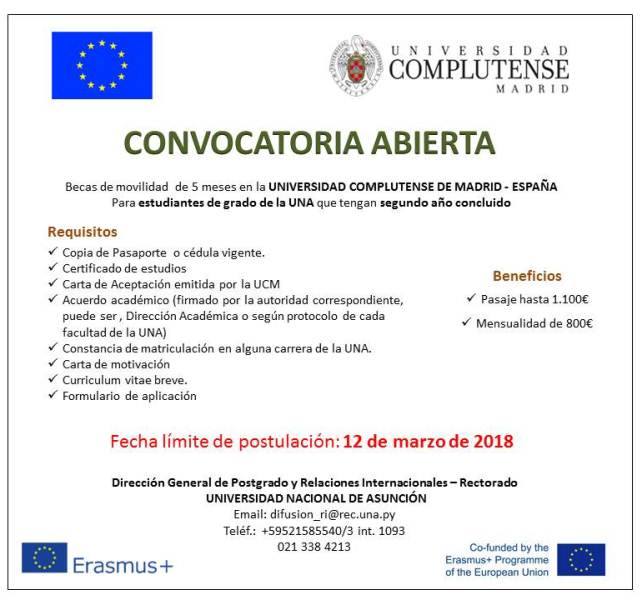 UNIVERSIDAD
COMPLUTENSE
MADRID

CONVOCATORIA ABIERTA

Becas de movilidad de 5 meses en la UNIVERSIDAD COMPLUTENSE DE MADRID - ESPAÑA
Para estudiantes de grado de la UNA que tengan segundo año concluido

Requisitos
✓ Copia de Pasaporte o cédula vigente.
✓ Certificado de estudios
✓ Carta de Aceptación emitida por la UCM
✓ Acuerdo académico (firmado por la autoridad correspondiente, puede ser , Dirección Académica o según protocolo de cada facultad de la UNA)
✓ Constancia de matriculación en alguna carrera de la UNA.
✓ Carta de motivación
✓ Curriculum vitae breve.
✓ Formulario de aplicación

Beneficios
✓ Pasaje hasta 1.100€
✓ Mensualidad de 800€

Fecha límite de postulación: 12 de marzo de 2018

Dirección General de Postgrado y Relaciones Internacionales – Rectorado
UNIVERSIDAD NACIONAL DE ASUNCIÓN
Email: difusion_ri@rec.una.py
Teléf.: +59521585540/3 int. 1093
021 338 4213

Erasmus+

Co-funded by the Erasmus+ Programme of the European Union